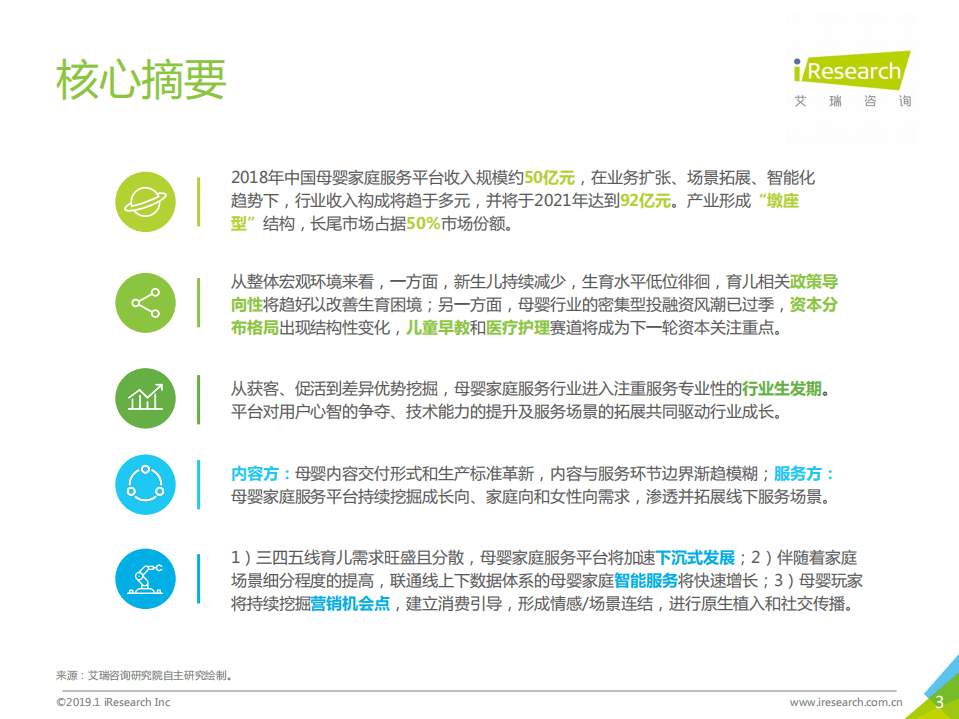 核心摘要

iResearch
艾瑞咨询

2018年中国母婴家庭服务平台收入规模约50亿元，在业务扩张、场景拓展、智能化趋势下，行业收入构成将趋于多元，并将于2021年达到92亿元。产业形成“墩座型”结构，长尾市场占据50%市场份额。

从整体宏观环境来看，一方面，新生儿持续减少，生育水平低位徘徊，育儿相关政策导向性将趋好以改善生育困境；另一方面，母婴行业的密集型投融资风潮已过季，资本分布格局出现结构性变化，儿童早教和医疗护理赛道将成为下一轮资本关注重点。

从获客、促活到差异优势挖掘，母婴家庭服务行业进入注重服务专业性的行业生发期。平台对用户心智的争夺、技术能力的提升及服务场景的拓展共同驱动行业成长。

内容方：母婴内容交付形式和生产标准革新，内容与服务环节边界渐趋模糊；服务方：母婴家庭服务平台持续挖掘成长向、家庭向和女性向需求，渗透并拓展线下服务场景。

1）三四五线育儿需求旺盛且分散，母婴家庭服务平台将加速下沉式发展；2）伴随着家庭场景细分程度的提高，联通线上下数据体系的母婴家庭智能服务将快速增长；3）母婴玩家将持续挖掘营销机会点，建立消费引导，形成情感/场景连结，进行原生植入和社交传播。

来源：艾瑞咨询研究院自主研究绘制。

©2019.1 iResearch Inc

www.iresearch.com.cn

3